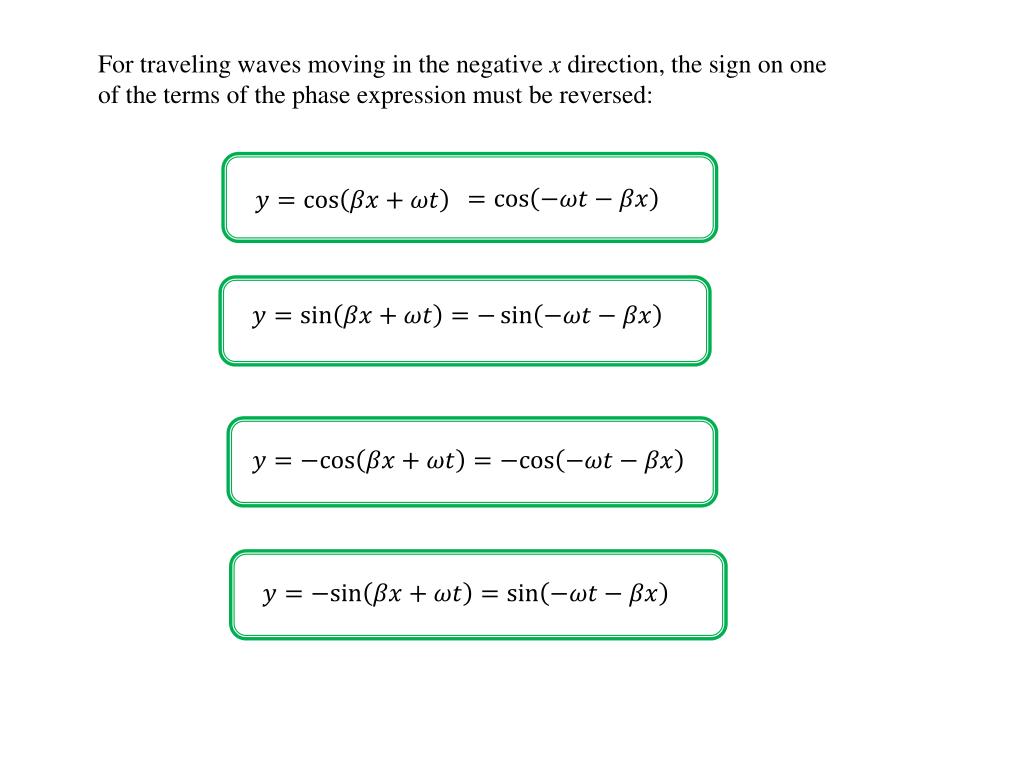 For traveling waves moving in the negative $x$ direction, the sign on one of the terms of the phase expression must be reversed:

$y = \cos(\beta x + \omega t) = \cos(-\omega t - \beta x)$

$y = \sin(\beta x + \omega t) = -\sin(-\omega t - \beta x)$

$y = -\cos(\beta x + \omega t) = -\cos(-\omega t - \beta x)$

$y = -\sin(\beta x + \omega t) = \sin(-\omega t - \beta x)$